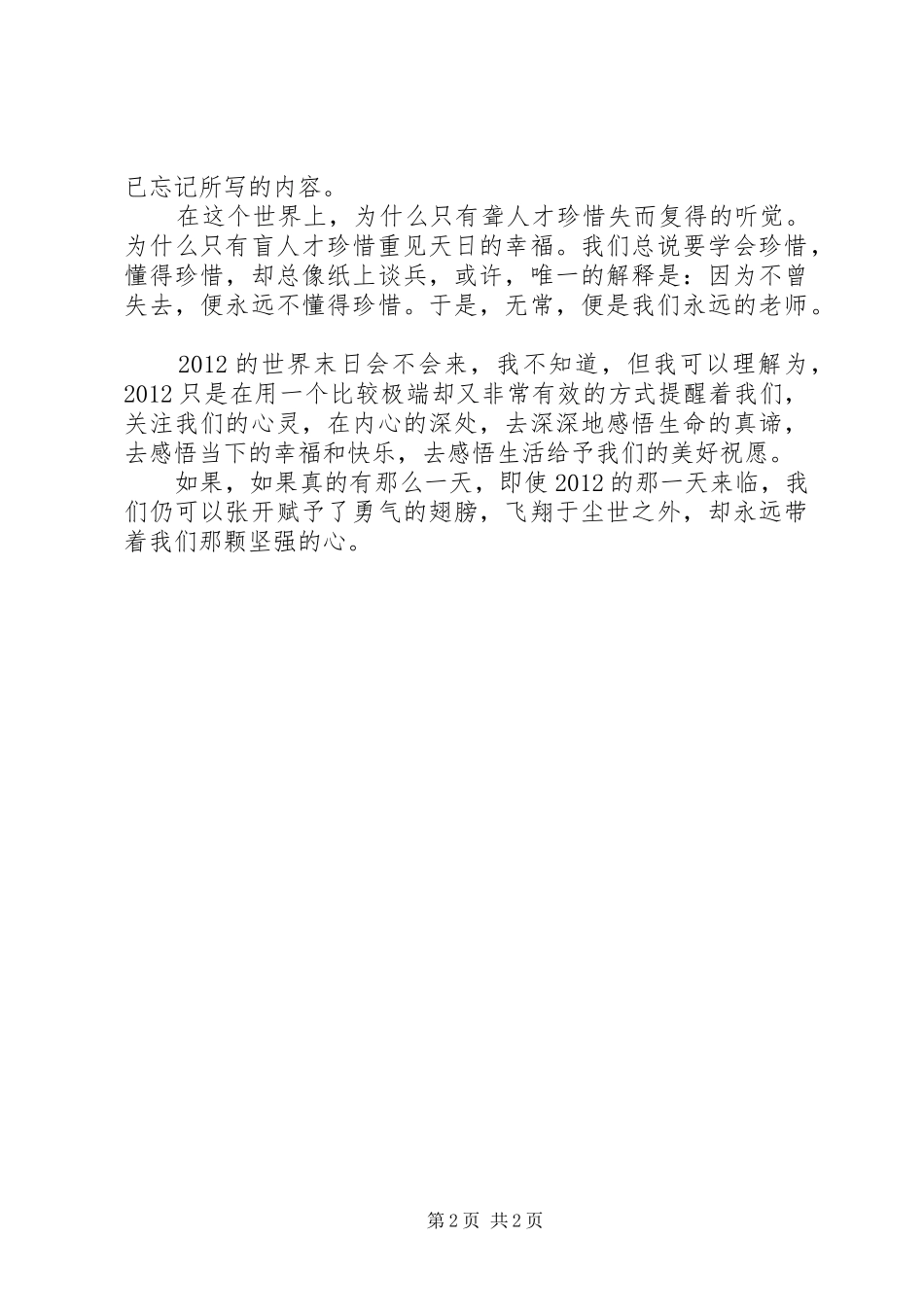 已忘记所写的内容。

在这个世界上，为什么只有聋人才珍惜失而复得的听觉。为什么只有盲人才珍惜重见天日的幸福。我们总说要学会珍惜，懂得珍惜，却总像纸上谈兵，或许，唯一的解释是：因为不曾失去，便永远不懂得珍惜。于是，无常，便是我们永远的老师。

2012的世界末日会不会来，我不知道，但我可以理解为，2012只是在用一个比较极端却又非常有效的方式提醒着我们，关注我们的心灵，在内心的深处，去深深地感悟生命的真谛，去感悟当下的幸福和快乐，去感悟生活给予我们的美好祝愿。

如果，如果真的有那么一天，即使2012的那一天来临，我们仍可以张开赋予了勇气的翅膀，飞翔于尘世之外，却永远带着我们那颗坚强的心。

第2页 共2页